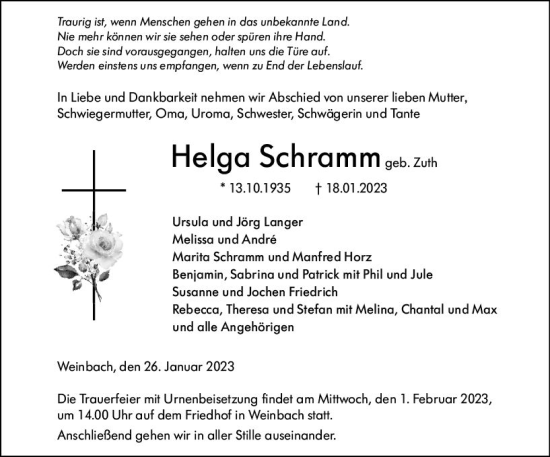 Traurig ist, wenn Menschen gehen in das unbekannte Land.
Nie mehr können wir sie sehen oder spüren ihre Hand.
Doch sie sind vorausgegangen, halten uns die Türe auf.
Werden einstens uns empfangen, wenn zu End der Lebenslauf.

In Liebe und Dankbarkeit nehmen wir Abschied von unserer lieben Mutter, Schwiegermutter, Oma, Uroma, Schwester, Schwägerin und Tante

Helga Schramm geb. Zuth

* 13.10.1935 † 18.01.2023

Ursula und Jörg Langer
Melissa und André
Marita Schramm und Manfred Horz
Benjamin, Sabrina und Patrick mit Phil und Jule
Susanne und Jochen Friedrich
Rebecca, Theresa und Stefan mit Melina, Chantal und Max
und alle Angehörigen

Weinbach, den 26. Januar 2023

Die Trauerfeier mit Urnenbeisetzung findet am Mittwoch, den 1. Februar 2023, um 14.00 Uhr auf dem Friedhof in Weinbach statt.

Anschließend gehen wir in aller Stille auseinander.